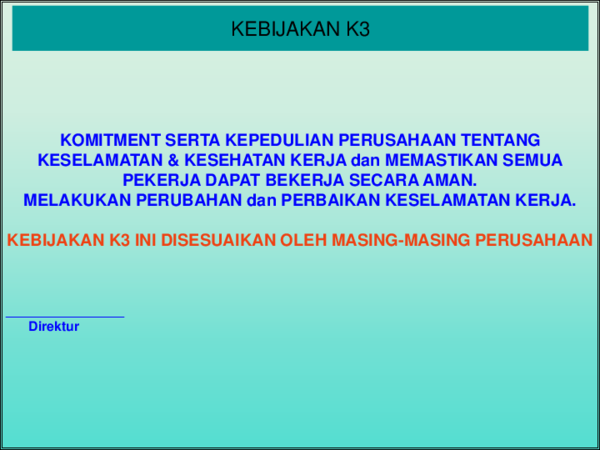 KEBIJAKAN K3

KOMITMENT SERTA KEPEDULIAN PERUSAHAAN TENTANG KESELAMATAN & KESEHATAN KERJA dan MEMASTIKAN SEMUA PEKERJA DAPAT BEKERJA SECARA AMAN.
MELAKUKAN PERUBAHAN dan PERBAIKAN KESELAMATAN KERJA.

KEBIJAKAN K3 INI DISESUAIKAN OLEH MASING-MASING PERUSAHAAN

Direktur